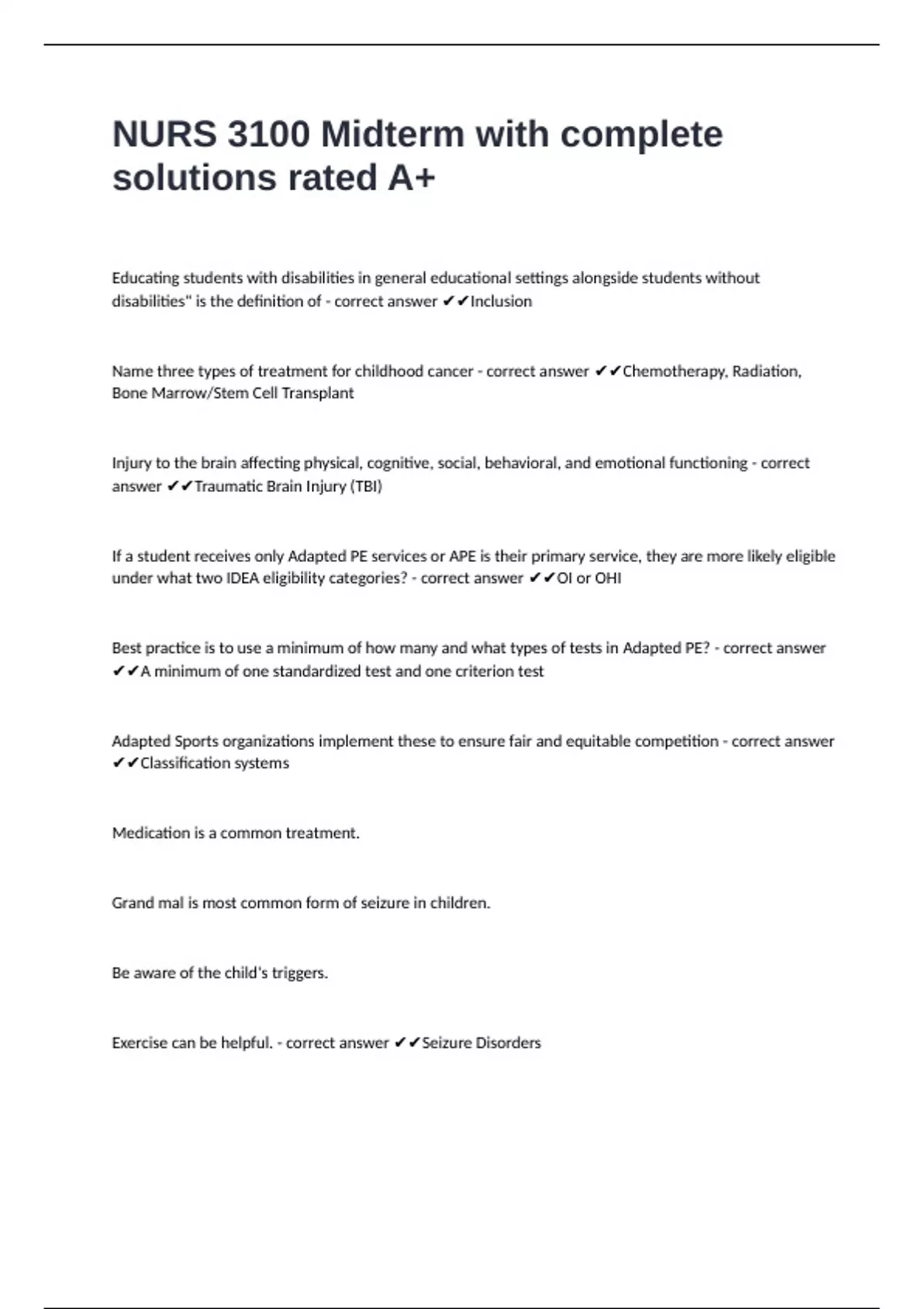 NURS 3100 Midterm with complete solutions rated A+

Educating students with disabilities in general educational settings alongside students without disabilities" is the definition of - correct answer ✔✔Inclusion

Name three types of treatment for childhood cancer - correct answer ✔✔Chemotherapy, Radiation, Bone Marrow/Stem Cell Transplant

Injury to the brain affecting physical, cognitive, social, behavioral, and emotional functioning - correct answer ✔✔Traumatic Brain Injury (TBI)

If a student receives only Adapted PE services or APE is their primary service, they are more likely eligible under what two IDEA eligibility categories? - correct answer ✔✔OI or OHI

Best practice is to use a minimum of how many and what types of tests in Adapted PE? - correct answer ✔✔A minimum of one standardized test and one criterion test

Adapted Sports organizations implement these to ensure fair and equitable competition - correct answer ✔✔Classification systems

Medication is a common treatment.

Grand mal is most common form of seizure in children.

Be aware of the child's triggers.

Exercise can be helpful. - correct answer ✔✔Seizure Disorders